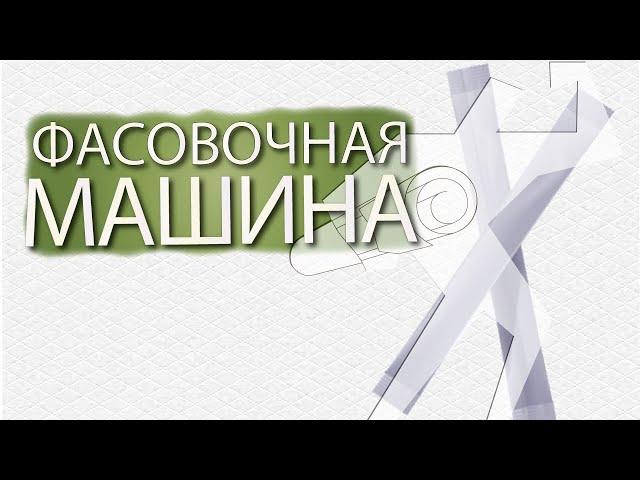 ФАСОВОЧНАЯ
МАШИНА